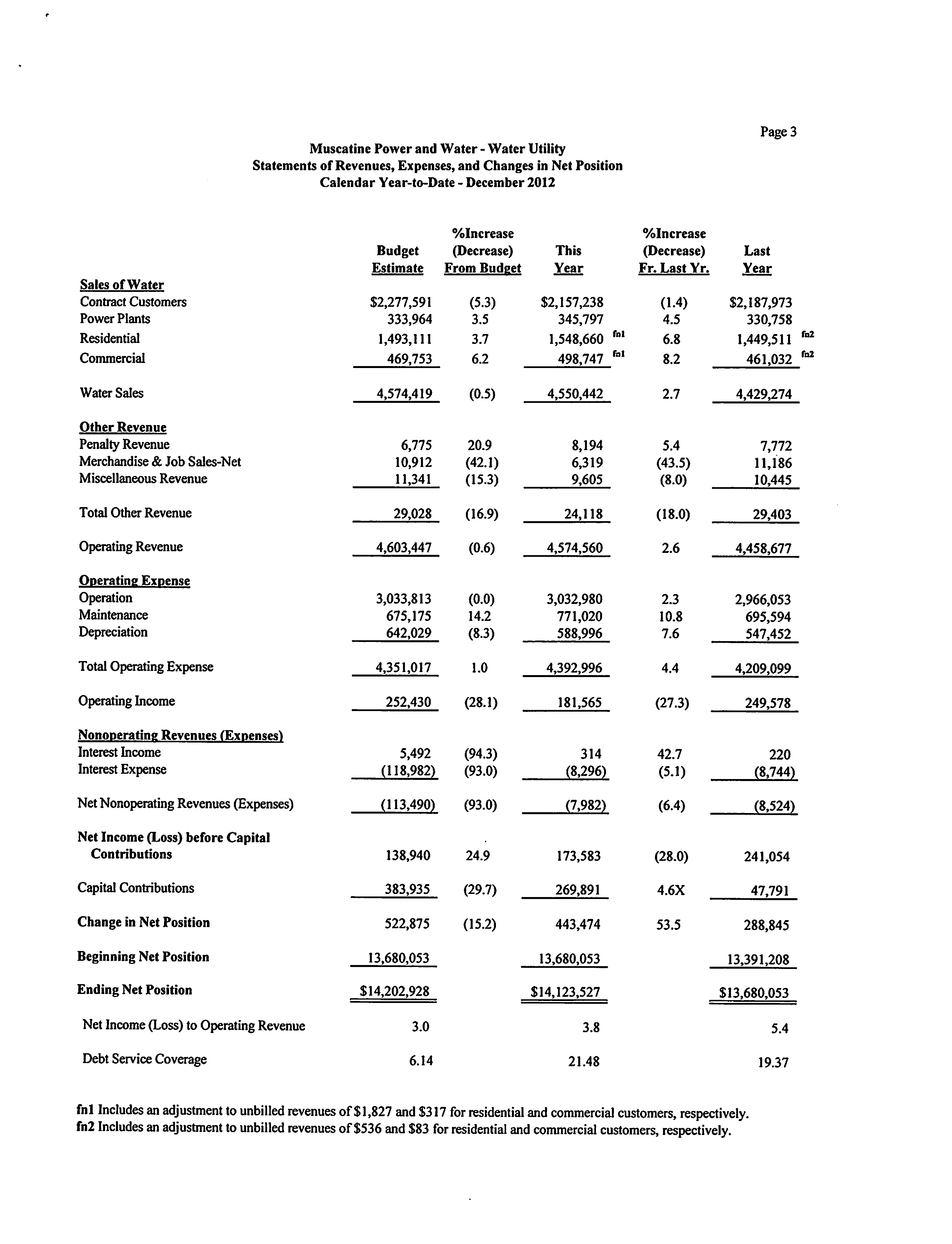 Page 3

Muscatine Power and Water - Water Utility
Statements of Revenues, Expenses, and Changes in Net Position
Calendar Year-to-Date - December 2012

| | Budget Estimate | %Increase (Decrease) From Budget | This Year | %Increase (Decrease) Fr. Last Yr. | Last Year |
|---|---|---|---|---|---|
| Sales of Water | | | | | |
| Contract Customers | $2,277,591 | (5.3) | $2,157,238 | (1.4) | $2,187,973 |
| Power Plants | 333,964 | 3.5 | 345,797 | 4.5 | 330,758 |
| Residential | 1,493,111 | 3.7 | 1,548,660 fn1 | 6.8 | 1,449,511 fn2 |
| Commercial | 469,753 | 6.2 | 498,747 fn1 | 8.2 | 461,032 fn2 |
| Water Sales | 4,574,419 | (0.5) | 4,550,442 | 2.7 | 4,429,274 |
| Other Revenue | | | | | |
| Penalty Revenue | 6,775 | 20.9 | 8,194 | 5.4 | 7,772 |
| Merchandise & Job Sales-Net | 10,912 | (42.1) | 6,319 | (43.5) | 11,186 |
| Miscellaneous Revenue | 11,341 | (15.3) | 9,605 | (8.0) | 10,445 |
| Total Other Revenue | 29,028 | (16.9) | 24,118 | (18.0) | 29,403 |
| Operating Revenue | 4,603,447 | (0.6) | 4,574,560 | 2.6 | 4,458,677 |
| Operating Expense | | | | | |
| Operation | 3,033,813 | (0.0) | 3,032,980 | 2.3 | 2,966,053 |
| Maintenance | 675,175 | 14.2 | 771,020 | 10.8 | 695,594 |
| Depreciation | 642,029 | (8.3) | 588,996 | 7.6 | 547,452 |
| Total Operating Expense | 4,351,017 | 1.0 | 4,392,996 | 4.4 | 4,209,099 |
| Operating Income | 252,430 | (28.1) | 181,565 | (27.3) | 249,578 |
| Nonoperating Revenues (Expenses) | | | | | |
| Interest Income | 5,492 | (94.3) | 314 | 42.7 | 220 |
| Interest Expense | (118,982) | (93.0) | (8,296) | (5.1) | (8,744) |
| Net Nonoperating Revenues (Expenses) | (113,490) | (93.0) | (7,982) | (6.4) | (8,524) |
| Net Income (Loss) before Capital Contributions | 138,940 | 24.9 | 173,583 | (28.0) | 241,054 |
| Capital Contributions | 383,935 | (29.7) | 269,891 | 4.6X | 47,791 |
| Change in Net Position | 522,875 | (15.2) | 443,474 | 53.5 | 288,845 |
| Beginning Net Position | 13,680,053 | | 13,680,053 | | 13,391,208 |
| Ending Net Position | $14,202,928 | | $14,123,527 | | $13,680,053 |
| Net Income (Loss) to Operating Revenue | 3.0 | | 3.8 | | 5.4 |
| Debt Service Coverage | 6.14 | | 21.48 | | 19.37 |

fn1 Includes an adjustment to unbilled revenues of $1,827 and $317 for residential and commercial customers, respectively.
fn2 Includes an adjustment to unbilled revenues of $536 and $83 for residential and commercial customers, respectively.